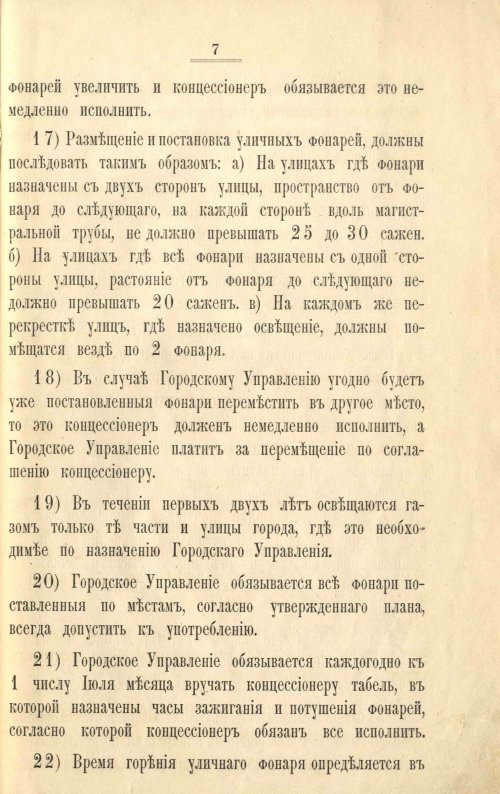 7

фонарей увеличить и концессіонеръ обязывается это немедленно исполнить.

17) Размѣщеніе и постановка уличныхъ фонарей, должны послѣдовать такимъ образомъ: а) На улицахъ гдѣ фонари назначены съ двухъ сторонъ улицы, пространство отъ фонаря до слѣдующаго, на каждой сторонѣ вдоль магистральной трубы, не должно превышать 25 до 30 сажен. б) На улицахъ гдѣ всѣ фонари назначены съ одной стороны улицы, растояніе отъ фонаря до слѣдующаго недолжно превышать 20 саженъ. в) На каждомъ же перекресткѣ улицъ, гдѣ назначено освѣщеніе, должны помѣщатся вездѣ по 2 фонаря.

18) Въ случаѣ Городскому Управленію угодно будетъ уже постановленныя фонари перемѣстить въ другое мѣсто, то это концессіонеръ долженъ немедленно исполнить, а Городское Управленіе платитъ за перемѣщеніе по соглашенію концессіонеру.

19) Въ теченіи первыхъ двухъ лѣтъ освѣщаются газомъ только тѣ части и улицы города, гдѣ это необходимѣе по назначенію Городскаго Управленія.

20) Городское Управленіе обязывается всѣ фонари поставленныя по мѣстамъ, согласно утвержденнаго плана, всегда допустить къ употребленію.

21) Городское Управленіе обязывается каждогодно къ 1 числу Іюля мѣсяца вручать концессіонеру табель, въ которой назначены часы зажиганія и потушенія фонарей, согласно которой концессіонеръ обязанъ все исполнить.

22) Время горѣнія уличнаго фонаря опредѣляется въ